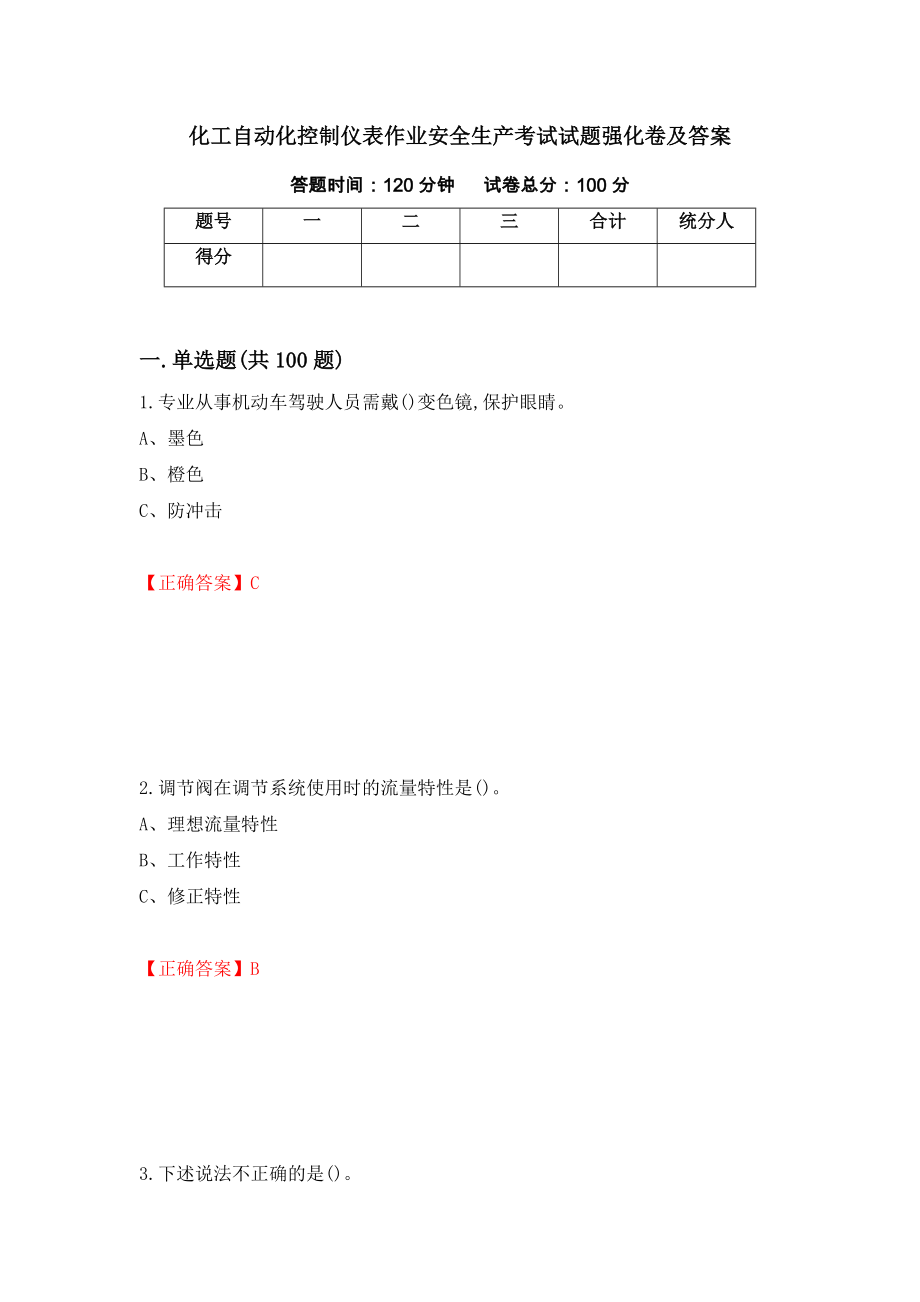 化工自动化控制仪表作业安全生产考试试题强化卷及答案

答题时间：120 分钟　　试卷总分：100 分

| 题号 | 一 | 二 | 三 | 合计 | 统分人 |
|---|---|---|---|---|---|
| 得分 | | | | | |

一.单选题(共 100 题)

1.专业从事机动车驾驶人员需戴()变色镜,保护眼睛。

A、墨色

B、橙色

C、防冲击

【正确答案】C

2.调节阀在调节系统使用时的流量特性是()。

A、理想流量特性

B、工作特性

C、修正特性

【正确答案】B

3.下述说法不正确的是()。